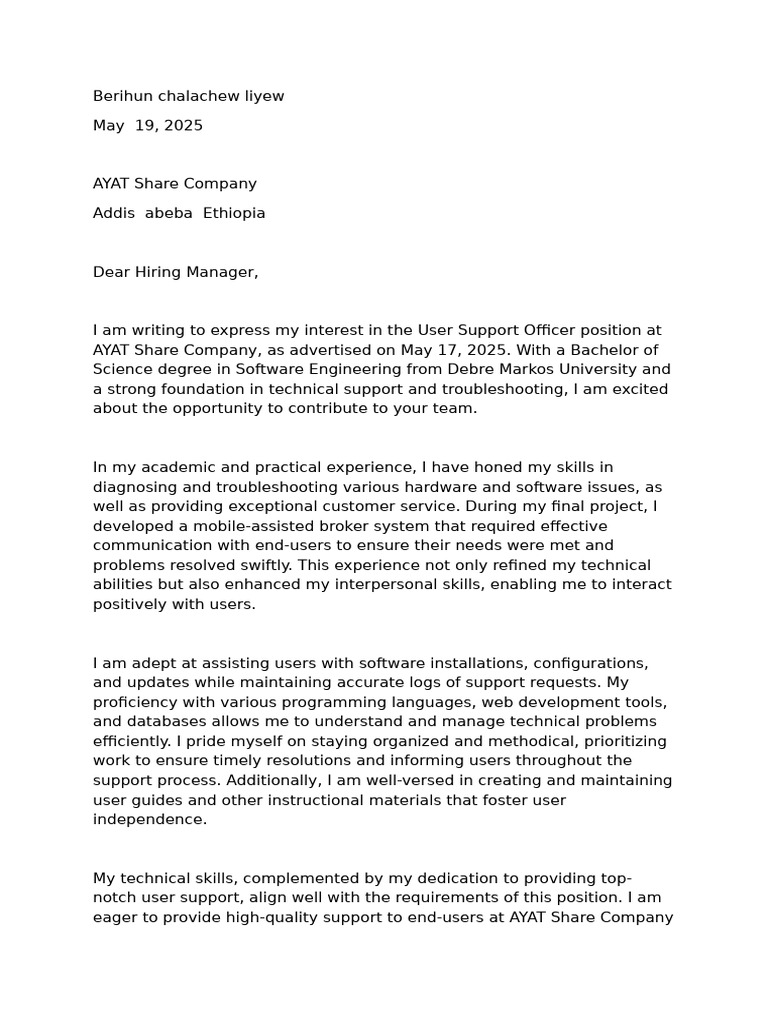 Berihun chalachew liyew

May 19, 2025

AYAT Share Company

Addis abeba Ethiopia

Dear Hiring Manager,

I am writing to express my interest in the User Support Officer position at AYAT Share Company, as advertised on May 17, 2025. With a Bachelor of Science degree in Software Engineering from Debre Markos University and a strong foundation in technical support and troubleshooting, I am excited about the opportunity to contribute to your team.

In my academic and practical experience, I have honed my skills in diagnosing and troubleshooting various hardware and software issues, as well as providing exceptional customer service. During my final project, I developed a mobile-assisted broker system that required effective communication with end-users to ensure their needs were met and problems resolved swiftly. This experience not only refined my technical abilities but also enhanced my interpersonal skills, enabling me to interact positively with users.

I am adept at assisting users with software installations, configurations, and updates while maintaining accurate logs of support requests. My proficiency with various programming languages, web development tools, and databases allows me to understand and manage technical problems efficiently. I pride myself on staying organized and methodical, prioritizing work to ensure timely resolutions and informing users throughout the support process. Additionally, I am well-versed in creating and maintaining user guides and other instructional materials that foster user independence.

My technical skills, complemented by my dedication to providing top-notch user support, align well with the requirements of this position. I am eager to provide high-quality support to end-users at AYAT Share Company